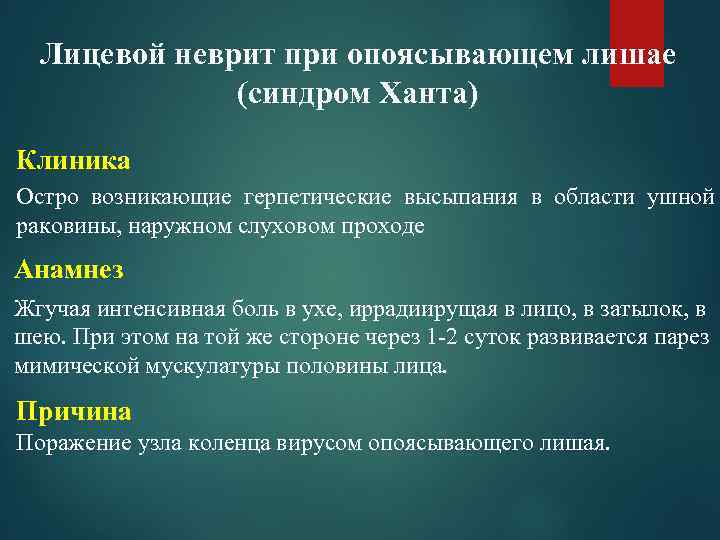 Лицевой неврит при опоясывающем лишае (синдром Ханта)

Клиника

Остро возникающие герпетические высыпания в области ушной раковины, наружном слуховом проходе

Анамнез

Жгучая интенсивная боль в ухе, иррадиирущая в лицо, в затылок, в шею. При этом на той же стороне через 1-2 суток развивается парез мимической мускулатуры половины лица.

Причина

Поражение узла коленца вирусом опоясывающего лишая.